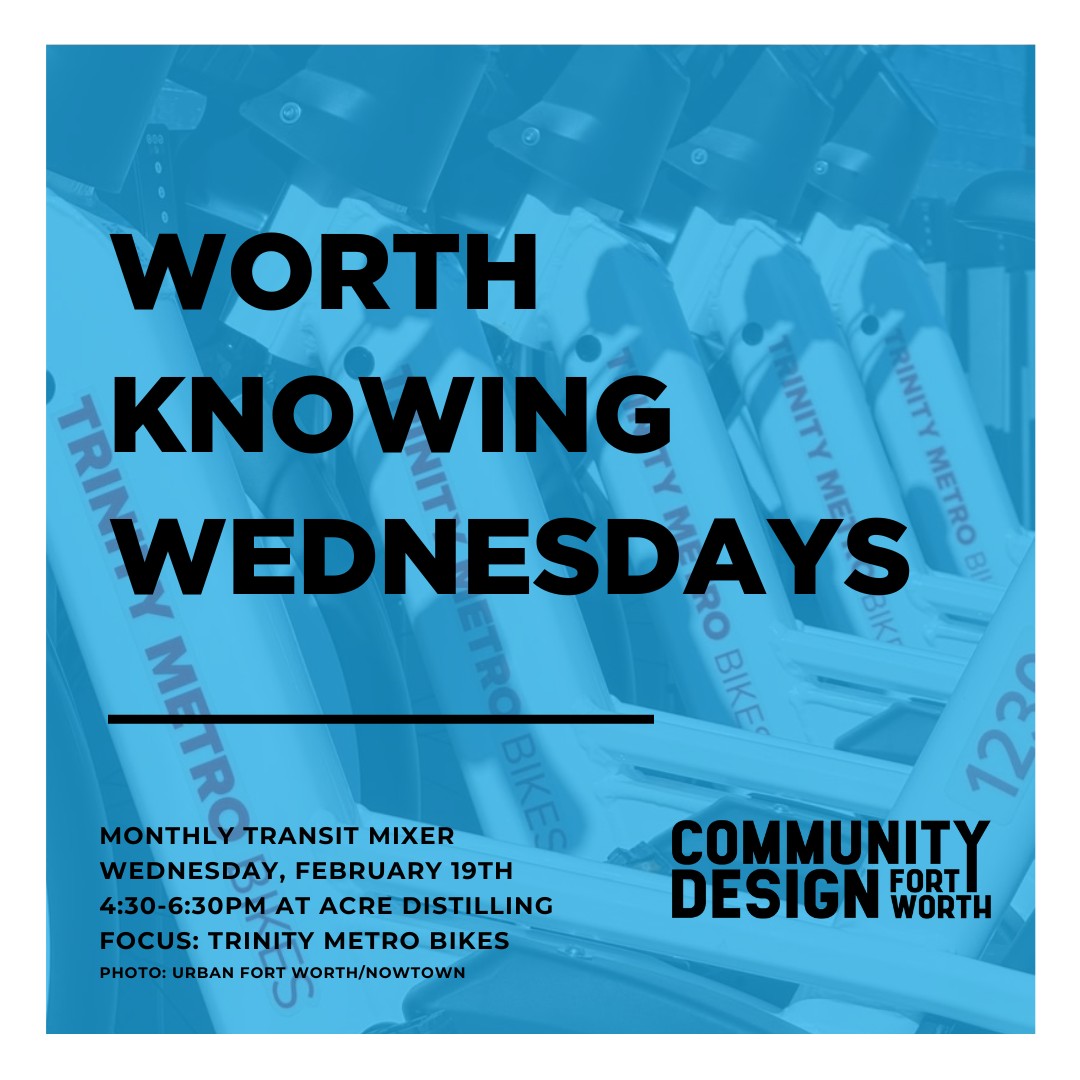 WORTH KNOWING WEDNESDAYS

MONTHLY TRANSIT MIXER
WEDNESDAY, FEBRUARY 19TH
4:30-6:30PM AT ACRE DISTILLING
FOCUS: TRINITY METRO BIKES
PHOTO: URBAN FORT WORTH/NOWTOWN

COMMUNITY DESIGN FORT WORTH

TRINITY METRO BIKES
TRINITY METRO BIKES
TRINITY METRO BIKES
TRINITY METRO BIKES
TRINITY METRO BIKES
1230